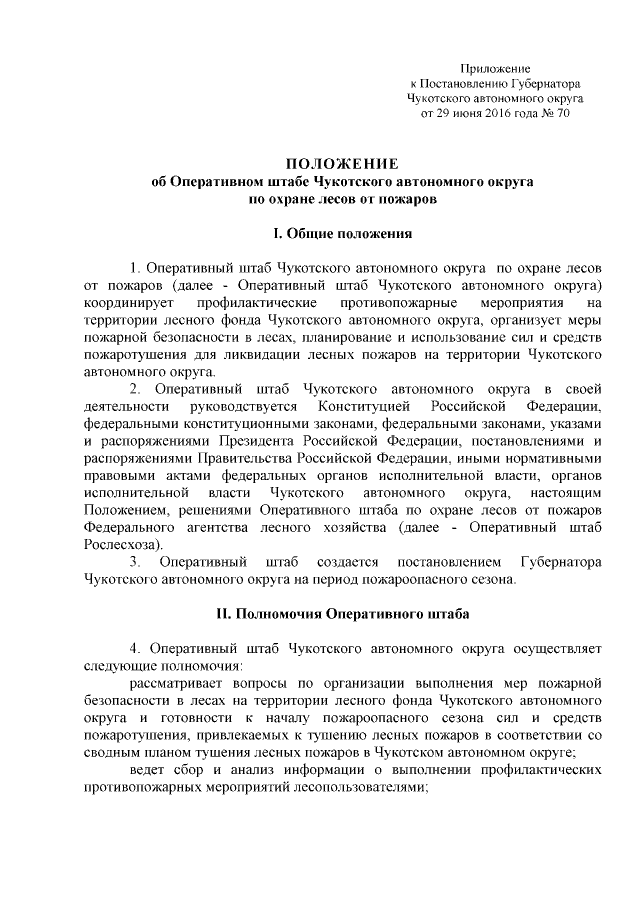 Приложение
к Постановлению Губернатора
Чукотского автономного округа
от 29 июня 2016 года № 70

ПОЛОЖЕНИЕ
об Оперативном штабе Чукотского автономного округа
по охране лесов от пожаров

I. Общие положения

1. Оперативный штаб Чукотского автономного округа по охране лесов от пожаров (далее - Оперативный штаб Чукотского автономного округа) координирует профилактические противопожарные мероприятия на территории лесного фонда Чукотского автономного округа, организует меры пожарной безопасности в лесах, планирование и использование сил и средств пожаротушения для ликвидации лесных пожаров на территории Чукотского автономного округа.

2. Оперативный штаб Чукотского автономного округа в своей деятельности руководствуется Конституцией Российской Федерации, федеральными конституционными законами, федеральными законами, указами и распоряжениями Президента Российской Федерации, постановлениями и распоряжениями Правительства Российской Федерации, иными нормативными правовыми актами федеральных органов исполнительной власти, органов исполнительной власти Чукотского автономного округа, настоящим Положением, решениями Оперативного штаба по охране лесов от пожаров Федерального агентства лесного хозяйства (далее - Оперативный штаб Рослесхоза).

3. Оперативный штаб создается постановлением Губернатора Чукотского автономного округа на период пожароопасного сезона.

II. Полномочия Оперативного штаба

4. Оперативный штаб Чукотского автономного округа осуществляет следующие полномочия:

рассматривает вопросы по организации выполнения мер пожарной безопасности в лесах на территории лесного фонда Чукотского автономного округа и готовности к началу пожароопасного сезона сил и средств пожаротушения, привлекаемых к тушению лесных пожаров в соответствии со сводным планом тушения лесных пожаров в Чукотском автономном округе;

ведет сбор и анализ информации о выполнении профилактических противопожарных мероприятий лесопользователями;